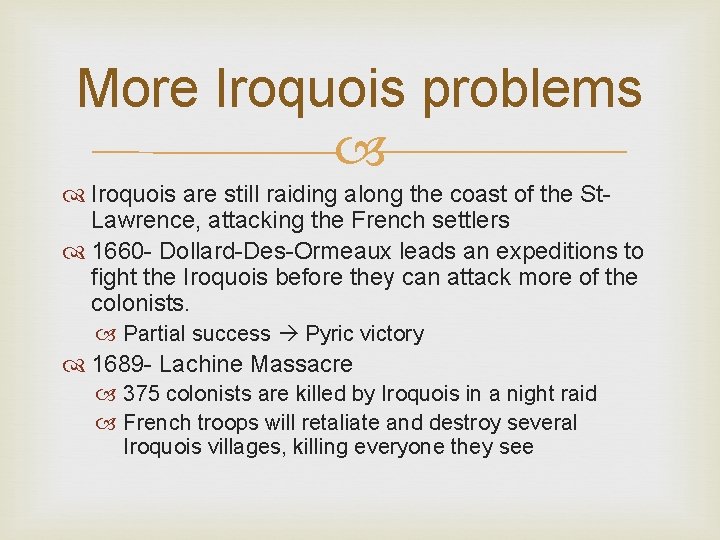 More Iroquois problems

Iroquois are still raiding along the coast of the St-Lawrence, attacking the French settlers

1660- Dollard-Des-Ormeaux leads an expeditions to fight the Iroquois before they can attack more of the colonists.

Partial success → Pyric victory

1689- Lachine Massacre

375 colonists are killed by Iroquois in a night raid

French troops will retaliate and destroy several Iroquois villages, killing everyone they see